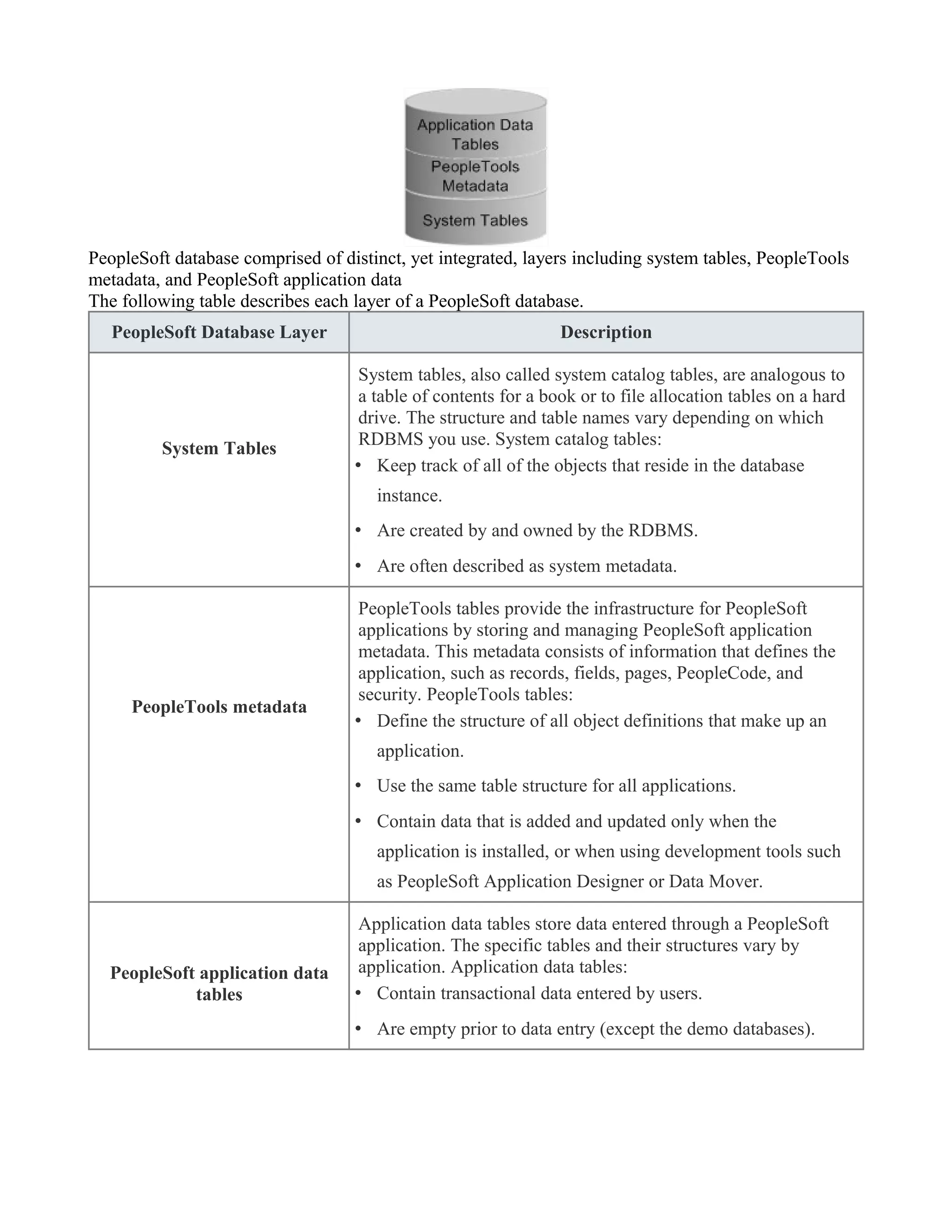 Application Data Tables
PeopleTools Metadata
System Tables

PeopleSoft database comprised of distinct, yet integrated, layers including system tables, PeopleTools metadata, and PeopleSoft application data
The following table describes each layer of a PeopleSoft database.

| PeopleSoft Database Layer | Description |
|---|---|
| System Tables | System tables, also called system catalog tables, are analogous to a table of contents for a book or to file allocation tables on a hard drive. The structure and table names vary depending on which RDBMS you use. System catalog tables: • Keep track of all of the objects that reside in the database instance. • Are created by and owned by the RDBMS. • Are often described as system metadata. |
| PeopleTools metadata | PeopleTools tables provide the infrastructure for PeopleSoft applications by storing and managing PeopleSoft application metadata. This metadata consists of information that defines the application, such as records, fields, pages, PeopleCode, and security. PeopleTools tables: • Define the structure of all object definitions that make up an application. • Use the same table structure for all applications. • Contain data that is added and updated only when the application is installed, or when using development tools such as PeopleSoft Application Designer or Data Mover. |
| PeopleSoft application data tables | Application data tables store data entered through a PeopleSoft application. The specific tables and their structures vary by application. Application data tables: • Contain transactional data entered by users. • Are empty prior to data entry (except the demo databases). |